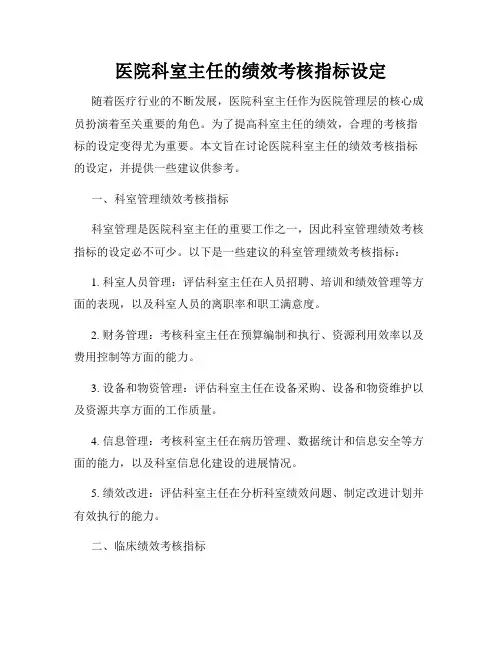 医院科室主任的绩效考核指标设定

随着医疗行业的不断发展，医院科室主任作为医院管理层的核心成员扮演着至关重要的角色。为了提高科室主任的绩效，合理的考核指标的设定变得尤为重要。本文旨在讨论医院科室主任的绩效考核指标的设定，并提供一些建议供参考。

一、科室管理绩效考核指标

科室管理是医院科室主任的重要工作之一，因此科室管理绩效考核指标的设定必不可少。以下是一些建议的科室管理绩效考核指标：

1. 科室人员管理：评估科室主任在人员招聘、培训和绩效管理等方面的表现，以及科室人员的离职率和职工满意度。

2. 财务管理：考核科室主任在预算编制和执行、资源利用效率以及费用控制等方面的能力。

3. 设备和物资管理：评估科室主任在设备采购、设备和物资维护以及资源共享方面的工作质量。

4. 信息管理：考核科室主任在病历管理、数据统计和信息安全等方面的能力，以及科室信息化建设的进展情况。

5. 绩效改进：评估科室主任在分析科室绩效问题、制定改进计划并有效执行的能力。

二、临床绩效考核指标